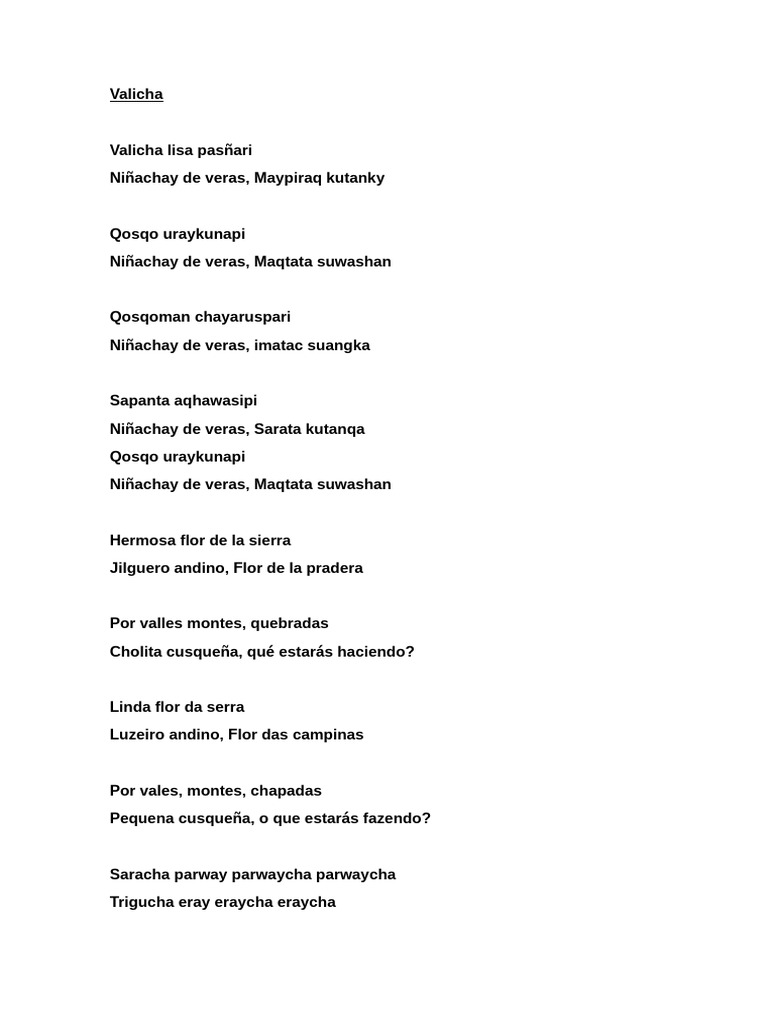 Valicha

Valicha lisa pasñari
Niñachay de veras, Maypiraq kutanky

Qosqo uraykunapi
Niñachay de veras, Maqtata suwashan

Qosqoman chayaruspari
Niñachay de veras, imatac suangka

Sapanta aqhawasipi
Niñachay de veras, Sarata kutanqa
Qosqo uraykunapi
Niñachay de veras, Maqtata suwashan

Hermosa flor de la sierra
Jilguero andino, Flor de la pradera

Por valles montes, quebradas
Cholita cusqueña, qué estarás haciendo?

Linda flor da serra
Luzeiro andino, Flor das campinas

Por vales, montes, chapadas
Pequena cusqueña, o que estarás fazendo?

Saracha parway parwaycha parwaycha
Trigucha eray eraycha eraycha